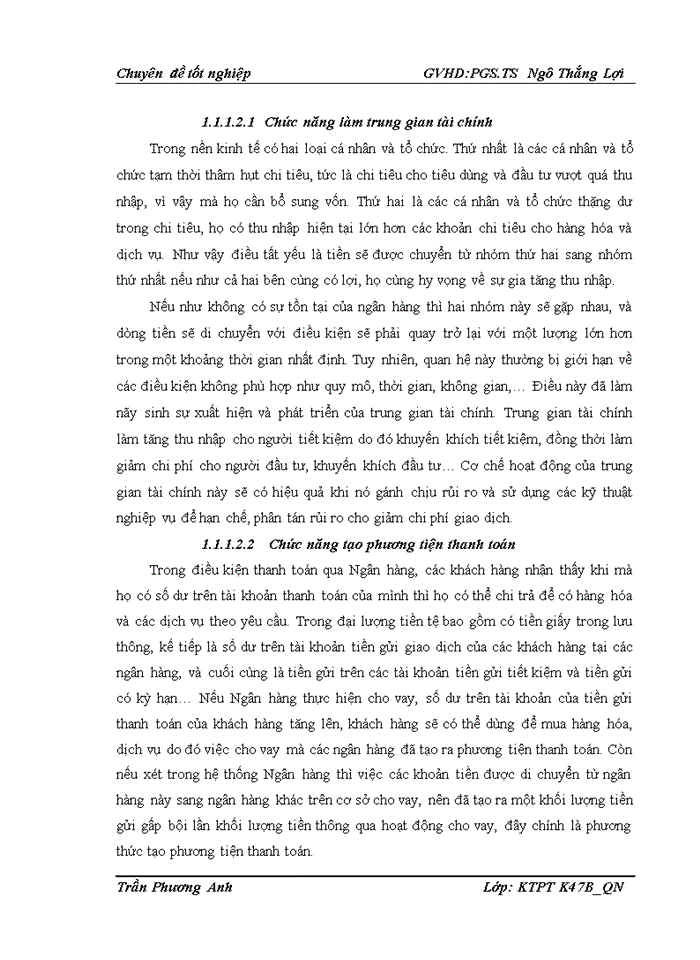 Chuyên đề tốt nghiệp GVHD:PGS.TS Ngô Thắng Lợi

1.1.1.2.1 Chức năng làm trung gian tài chính

Trong nền kinh tế có hai loại cá nhân và tổ chức. Thứ nhất là các cá nhân và tổ chức tạm thời thâm hụt chi tiêu, tức là chi tiêu cho tiêu dùng và đầu tư vượt quá thu nhập, vì vậy mà họ cần bổ sung vốn. Thứ hai là các cá nhân và tổ chức thặng dư trong chi tiêu, họ có thu nhập hiện tại lớn hơn các khoản chi tiêu cho hàng hóa và dịch vụ. Như vậy điều tất yếu là tiền sẽ được chuyển từ nhóm thứ hai sang nhóm thứ nhất nếu như cả hai bên cùng có lợi, họ cùng hy vọng về sự gia tăng thu nhập.

Nếu như không có sự tồn tại của ngân hàng thì hai nhóm này sẽ gặp nhau, và dòng tiền sẽ di chuyển với điều kiện sẽ phải quay trở lại với một lượng lớn hơn trong một khoảng thời gian nhất định. Tuy nhiên, quan hệ này thường bị giới hạn về các điều kiện không phù hợp như quy mô, thời gian, không gian,... Điều này đã làm nảy sinh sự xuất hiện và phát triển của trung gian tài chính. Trung gian tài chính làm tăng thu nhập cho người tiết kiệm do đó khuyến khích tiết kiệm, đồng thời làm giảm chi phí cho người đầu tư, khuyến khích đầu tư... Cơ chế hoạt động của trung gian tài chính này sẽ có hiệu quả khi nó gánh chịu rủi ro và sử dụng các kỹ thuật nghiệp vụ để hạn chế, phân tán rủi ro cho giảm chi phí giao dịch.

1.1.1.2.2 Chức năng tạo phương tiện thanh toán

Trong điều kiện thanh toán qua Ngân hàng, các khách hàng nhận thấy khi mà họ có số dư trên tài khoản thanh toán của mình thì họ có thể chi trả để có hàng hóa và các dịch vụ theo yêu cầu. Trong đại lượng tiền tệ bao gồm có tiền giấy trong lưu thông, kế tiếp là số dư trên tài khoản tiền gửi giao dịch của các khách hàng tại các ngân hàng, và cuối cùng là tiền gửi trên các tài khoản tiền gửi tiết kiệm và tiền gửi có kỳ hạn... Nếu Ngân hàng thực hiện cho vay, số dư trên tài khoản của tiền gửi thanh toán của khách hàng tăng lên, khách hàng sẽ có thể dùng để mua hàng hóa, dịch vụ do đó việc cho vay mà các ngân hàng đã tạo ra phương tiện thanh toán. Còn nếu xét trong hệ thống Ngân hàng thì việc các khoản tiền được di chuyển từ ngân hàng này sang ngân hàng khác trên cơ sở cho vay, nên đã tạo ra một khối lượng tiền gửi gấp bội lần khối lượng tiền thông qua hoạt động cho vay, đây chính là phương thức tạo phương tiện thanh toán.

Trần Phương Anh Lớp: KTPT K47B_QN